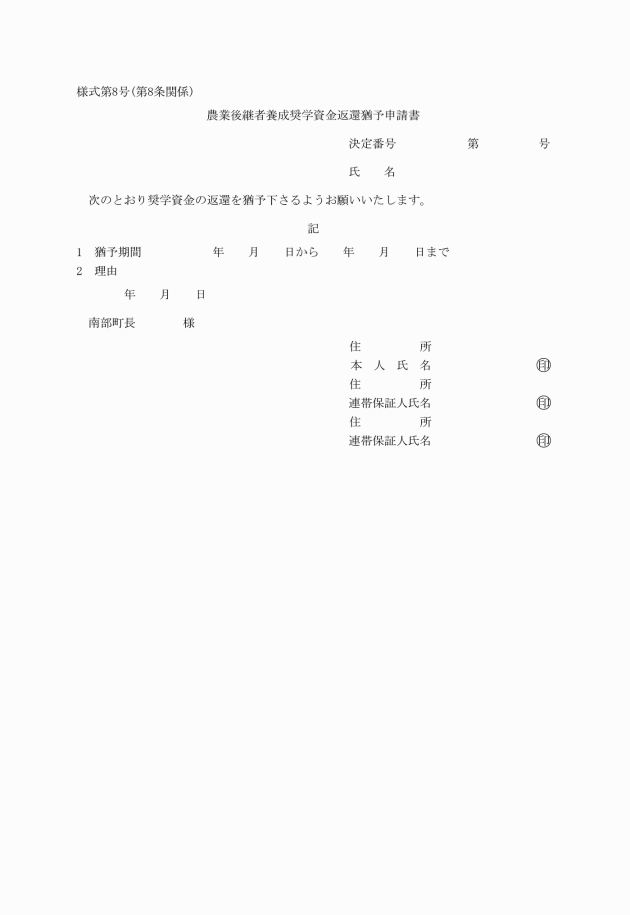 様式第8号(第8条関係)

農業後継者養成奨学資金返還猶予申請書

決定番号　　　　第　　　　号

氏　　名

次のとおり奨学資金の返還を猶予下さるようお願いいたします。

記

1　猶予期間　　　　年　　月　　日から　　年　　月　　日まで
2　理由

年　　月　　日

南部町長　　　　様

住　　　　所
本　人　氏　名　　　　　　印
住　　　　所
連帯保証人氏名　　　　　　印
住　　　　所
連帯保証人氏名　　　　　　印